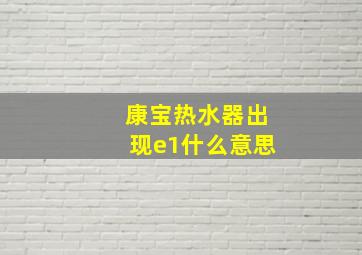 康宝热水器出现e1什么意思